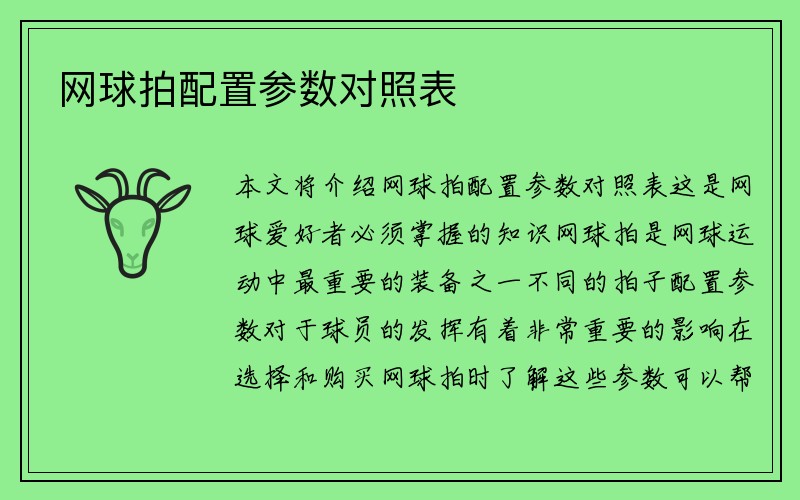 网球拍配置参数对照表

本文将介绍网球拍配置参数对照表这是网球爱好者必须掌握的知识网球拍是网球运动中最重要的装备之一不同的拍子配置参数对于球员的发挥有着非常重要的影响在选择和购买网球拍时了解这些参数可以帮